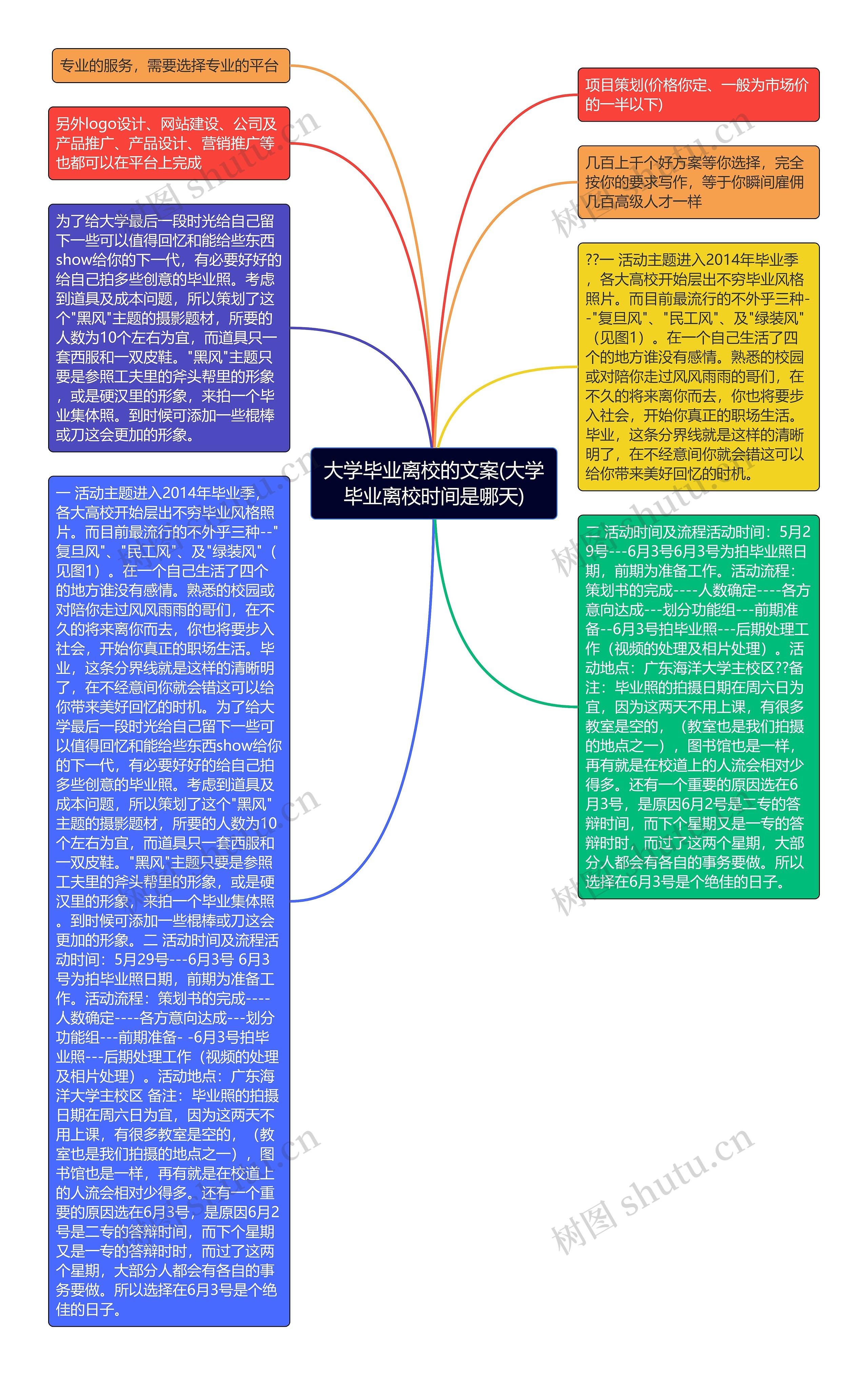 大学毕业离校的文案(大学毕业离校时间是哪天)

专业的服务，需要选择专业的平台

另外logo设计、网站建设、公司及产品推广、产品设计、营销推广等也都可以在平台上完成

为了给大学最后一段时光给自己留下一些可以值得回忆和能给些东西show给你的下一代，有必要好好的给自己拍多些创意的毕业照。考虑到道具及成本问题，所以策划了这个"黑风"主题的摄影题材，所要的人数为10个左右为宜，而道具只一套西服和一双皮鞋。"黑风"主题只要是参照工夫里的斧头帮里的形象，或是硬汉里的形象，来拍一个毕业集体照。到时候可添加一些棍棒或刀这会更加的形象。

一 活动主题进入2014年毕业季，各大高校开始层出不穷毕业风格照片。而目前最流行的不外乎三种--"复旦风"、"民工风"、及"绿装风"（见图1）。在一个自己生活了四个的地方谁没有感情。熟悉的校园或对陪你走过风风雨雨的哥们，在不久的将来离你而去，你也将要步入社会，开始你真正的职场生活。毕业，这条分界线就是这样的清晰明了，在不经意间你就会错这可以给你带来美好回忆的时机。为了给大学最后一段时光给自己留下一些可以值得回忆和能给些东西show给你的下一代，有必要好好的给自己拍多些创意的毕业照。考虑到道具及成本问题，所以策划了这个"黑风"主题的摄影题材，所要的人数为10个左右为宜，而道具只一套西服和一双皮鞋。"黑风"主题只要是参照工夫里的斧头帮里的形象，或是硬汉里的形象，来拍一个毕业集体照。到时候可添加一些棍棒或刀这会更加的形象。二 活动时间及流程活动时间：5月29号---6月3号 6月3号为拍毕业照日期，前期为准备工作。活动流程：策划书的完成----人数确定----各方意向达成---划分功能组---前期准备- -6月3号拍毕业照---后期处理工作（视频的处理及相片处理）。活动地点：广东海洋大学主校区 备注：毕业照的拍摄日期在周六日为宜，因为这两天不用上课，有很多教室是空的，（教室也是我们拍摄的地点之一），图书馆也是一样，再有就是在校道上的人流会相对少得多。还有一个重要的原因选在6月3号，是原因6月2号是二专的答辩时间，而下个星期又是一专的答辩时时，而过了这两个星期，大部分人都会有各自的事务要做。所以选择在6月3号是个绝佳的日子。

项目策划(价格你定、一般为市场价的一半以下)

几百上千个好方案等你选择，完全按你的要求写作，等于你瞬间雇佣几百高级人才一样

??一 活动主题进入2014年毕业季，各大高校开始层出不穷毕业风格照片。而目前最流行的不外乎三种--"复旦风"、"民工风"、及"绿装风"（见图1）。在一个自己生活了四个的地方谁没有感情。熟悉的校园或对陪你走过风风雨雨的哥们，在不久的将来离你而去，你也将要步入社会，开始你真正的职场生活。毕业，这条分界线就是这样的清晰明了，在不经意间你就会错这可以给你带来美好回忆的时机。

二 活动时间及流程活动时间：5月29号---6月3号6月3号为拍毕业照日期，前期为准备工作。活动流程：策划书的完成----人数确定----各方意向达成---划分功能组---前期准备--6月3号拍毕业照---后期处理工作（视频的处理及相片处理）。活动地点：广东海洋大学主校区??备注：毕业照的拍摄日期在周六日为宜，因为这两天不用上课，有很多教室是空的，（教室也是我们拍摄的地点之一），图书馆也是一样，再有就是在校道上的人流会相对少得多。还有一个重要的原因选在6月3号，是原因6月2号是二专的答辩时间，而下个星期又是一专的答辩时时，而过了这两个星期，大部分人都会有各自的事务要做。所以选择在6月3号是个绝佳的日子。

树图 shutu.cn